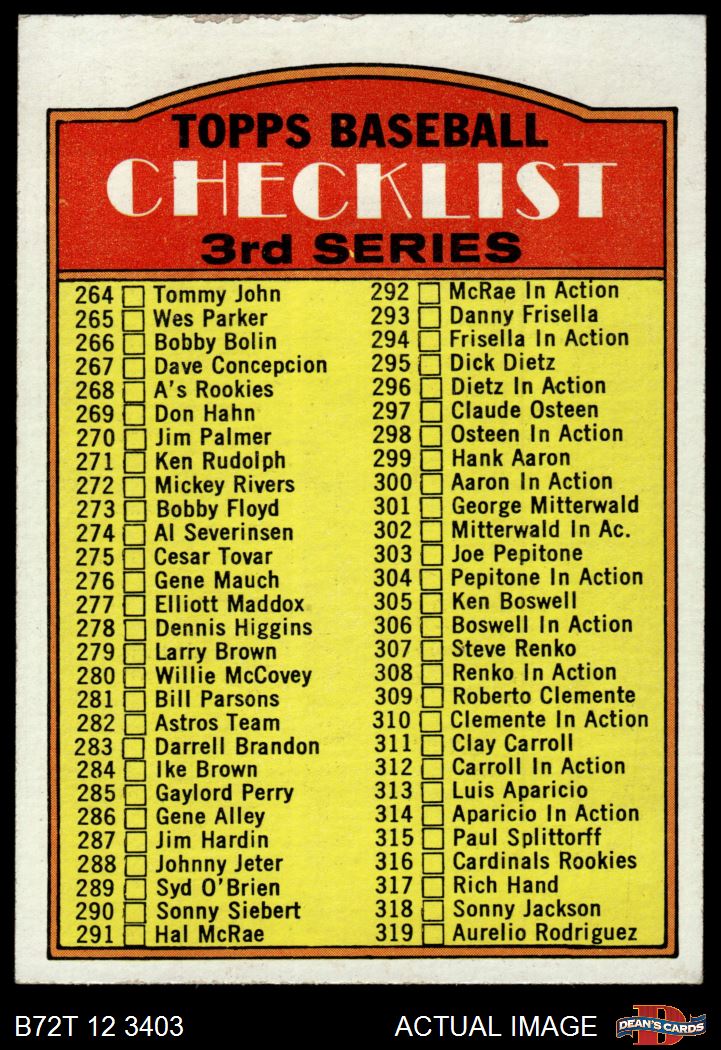 TOPPS BASEBALL
CHECKLIST
3rd SERIES

264 ☐ Tommy John
265 ☐ Wes Parker
266 ☐ Bobby Bolin
267 ☐ Dave Concepcion
268 ☐ A's Rookies
269 ☐ Don Hahn
270 ☐ Jim Palmer
271 ☐ Ken Rudolph
272 ☐ Mickey Rivers
273 ☐ Bobby Floyd
274 ☐ Al Severinsen
275 ☐ Cesar Tovar
276 ☐ Gene Mauch
277 ☐ Elliott Maddox
278 ☐ Dennis Higgins
279 ☐ Larry Brown
280 ☐ Willie McCovey
281 ☐ Bill Parsons
282 ☐ Astros Team
283 ☐ Darrell Brandon
284 ☐ Ike Brown
285 ☐ Gaylord Perry
286 ☐ Gene Alley
287 ☐ Jim Hardin
288 ☐ Johnny Jeter
289 ☐ Syd O'Brien
290 ☐ Sonny Siebert
291 ☐ Hal McRae

292 ☐ McRae In Action
293 ☐ Danny Frisella
294 ☐ Frisella In Action
295 ☐ Dick Dietz
296 ☐ Dietz In Action
297 ☐ Claude Osteen
298 ☐ Osteen In Action
299 ☐ Hank Aaron
300 ☐ Aaron In Action
301 ☐ George Mitterwald
302 ☐ Mitterwald In Ac.
303 ☐ Joe Pepitone
304 ☐ Pepitone In Action
305 ☐ Ken Boswell
306 ☐ Boswell In Action
307 ☐ Steve Renko
308 ☐ Renko In Action
309 ☐ Roberto Clemente
310 ☐ Clemente In Action
311 ☐ Clay Carroll
312 ☐ Carroll In Action
313 ☐ Luis Aparicio
314 ☐ Aparicio In Action
315 ☐ Paul Splittorff
316 ☐ Cardinals Rookies
317 ☐ Rich Hand
318 ☐ Sonny Jackson
319 ☐ Aurelio Rodriguez

B72T 12 3403
ACTUAL IMAGE
DEAN'S CARDS